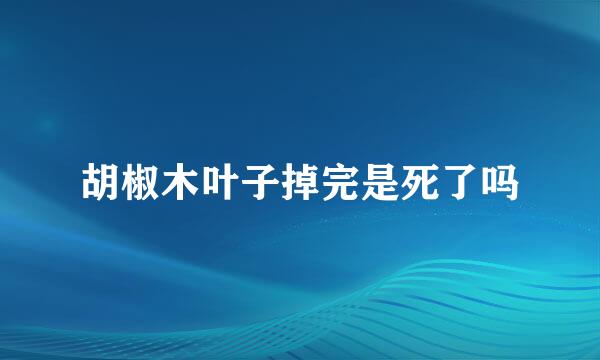 胡椒木叶子掉完是死了吗